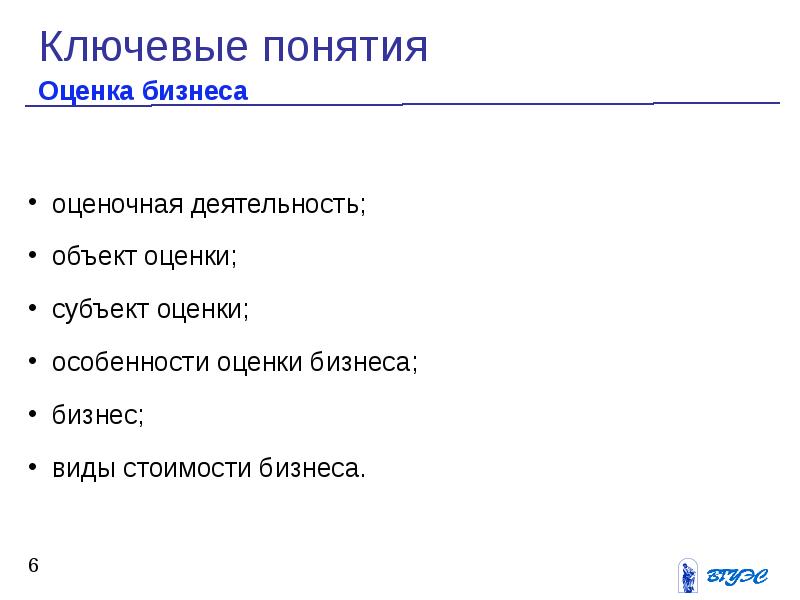 Ключевые понятия
Оценка бизнеса

• оценочная деятельность;
• объект оценки;
• субъект оценки;
• особенности оценки бизнеса;
• бизнес;
• виды стоимости бизнеса.

6

ВГУЭС